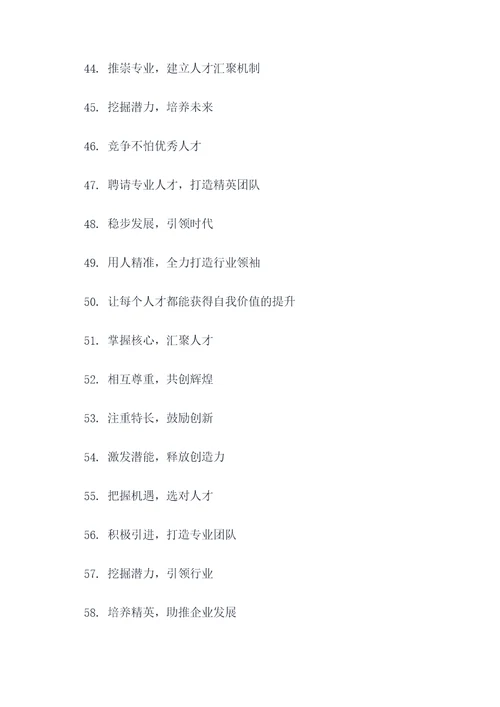 44. 推崇专业，建立人才汇聚机制

45. 挖掘潜力，培养未来

46. 竞争不怕优秀人才

47. 聘请专业人才，打造精英团队

48. 稳步发展，引领时代

49. 用人精准，全力打造行业领袖

50. 让每个人才都能获得自我价值的提升

51. 掌握核心，汇聚人才

52. 相互尊重，共创辉煌

53. 注重特长，鼓励创新

54. 激发潜能，释放创造力

55. 把握机遇，选对人才

56. 积极引进，打造专业团队

57. 挖掘潜力，引领行业

58. 培养精英，助推企业发展